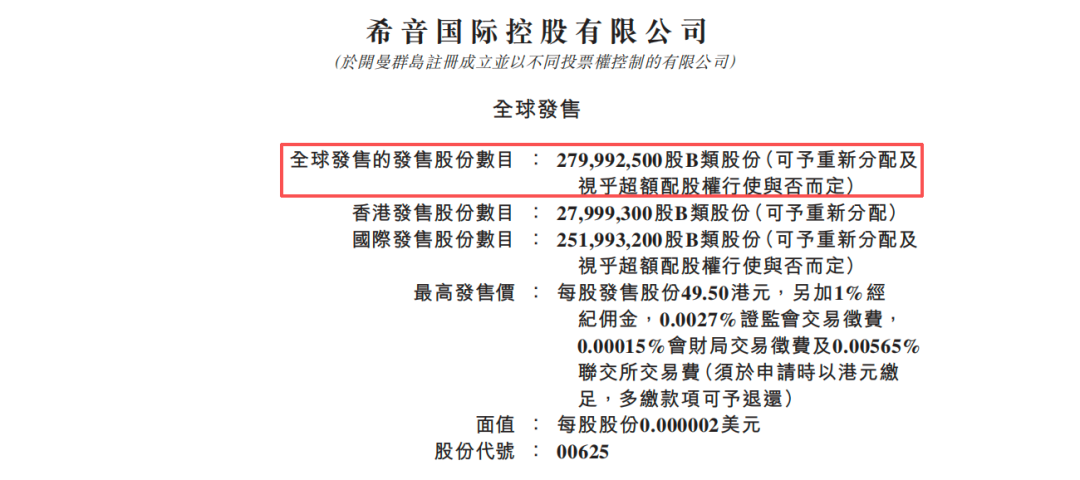 希音国际控股有限公司
(於開曼群島註冊成立並以不同投票權控制的有限公司)

全球發售

全球發售的發售股份數目 : 279,992,500股B類股份(可予重新分配及視乎超額配股權行使與否而定)

香港發售股份數目 : 27,999,300股B類股份(可予重新分配)

國際發售股份數目 : 251,993,200股B類股份(可予重新分配及視乎超額配股權行使與否而定)

最高發售價 : 每股發售股份49.50港元,另加1%經紀佣金,0.0027%證監會交易徵費,0.00015%會財局交易徵費及0.00565%聯交所交易費(須於申請時以港元繳足,多繳款項可予退還)

面值 : 每股股份0.000002美元

股份代號 : 00625